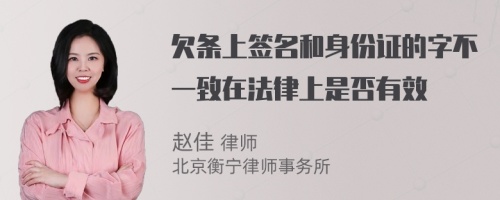 欠条上签名和身份证的字不一致在法律上是否有效

赵佳 律师
北京衡宁律师事务所